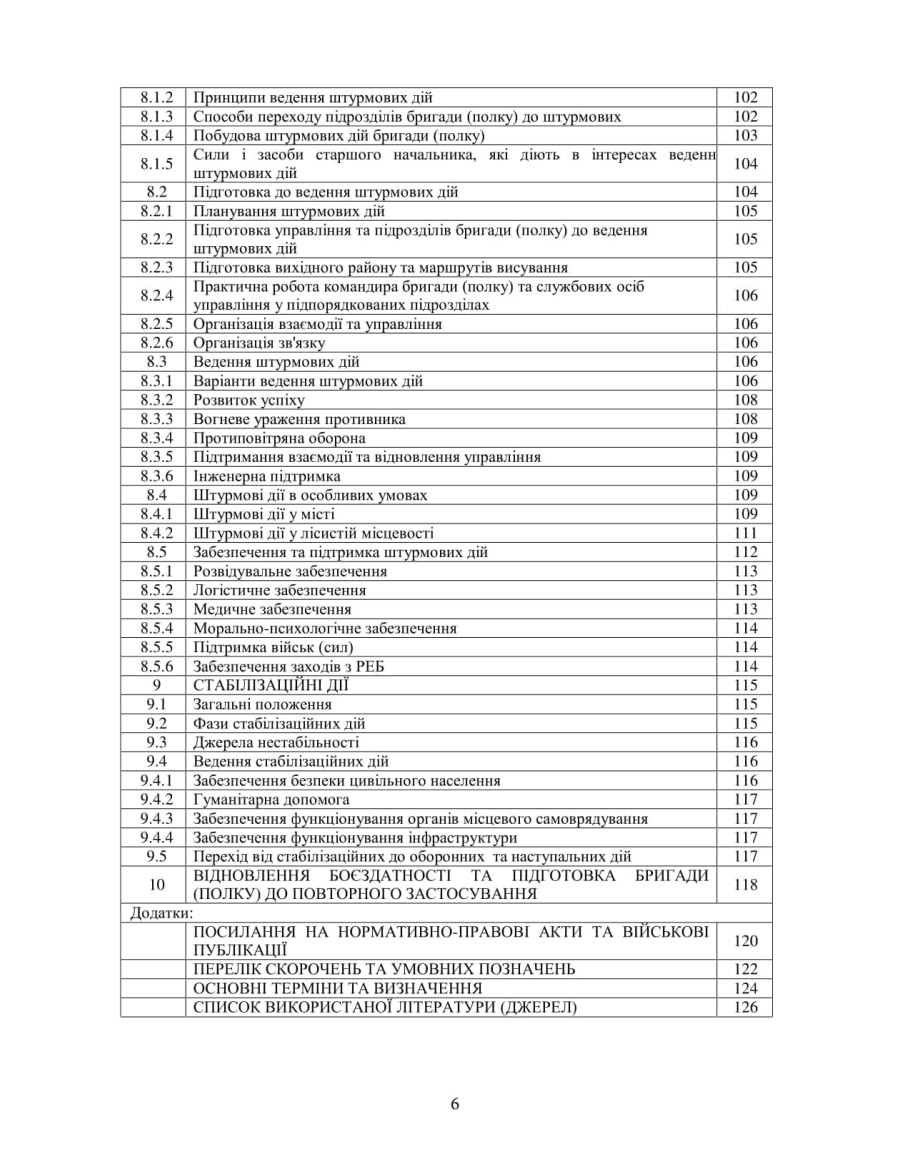 | | | |
|---|---|---|
| 8.1.2 | Принципи ведення штурмових дій | 102 |
| 8.1.3 | Способи переходу підрозділів бригади (полку) до штурмових | 102 |
| 8.1.4 | Побудова штурмових дій бригади (полку) | 103 |
| 8.1.5 | Сили і засоби старшого начальника, які діють в інтересах веденн штурмових дій | 104 |
| 8.2 | Підготовка до ведення штурмових дій | 104 |
| 8.2.1 | Планування штурмових дій | 105 |
| 8.2.2 | Підготовка управління та підрозділів бригади (полку) до ведення штурмових дій | 105 |
| 8.2.3 | Підготовка вихідного району та маршрутів висування | 105 |
| 8.2.4 | Практична робота командира бригади (полку) та службових осіб управління у підпорядкованих підрозділах | 106 |
| 8.2.5 | Організація взаємодії та управління | 106 |
| 8.2.6 | Організація зв'язку | 106 |
| 8.3 | Ведення штурмових дій | 106 |
| 8.3.1 | Варіанти ведення штурмових дій | 106 |
| 8.3.2 | Розвиток успіху | 108 |
| 8.3.3 | Вогневе ураження противника | 108 |
| 8.3.4 | Протиповітряна оборона | 109 |
| 8.3.5 | Підтримання взаємодії та відновлення управління | 109 |
| 8.3.6 | Інженерна підтримка | 109 |
| 8.4 | Штурмові дії в особливих умовах | 109 |
| 8.4.1 | Штурмові дії у місті | 109 |
| 8.4.2 | Штурмові дії у лісистій місцевості | 111 |
| 8.5 | Забезпечення та підтримка штурмових дій | 112 |
| 8.5.1 | Розвідувальне забезпечення | 113 |
| 8.5.2 | Логістичне забезпечення | 113 |
| 8.5.3 | Медичне забезпечення | 113 |
| 8.5.4 | Морально-психологічне забезпечення | 114 |
| 8.5.5 | Підтримка військ (сил) | 114 |
| 8.5.6 | Забезпечення заходів з РЕБ | 114 |
| 9 | СТАБІЛІЗАЦІЙНІ ДІЇ | 115 |
| 9.1 | Загальні положення | 115 |
| 9.2 | Фази стабілізаційних дій | 115 |
| 9.3 | Джерела нестабільності | 116 |
| 9.4 | Ведення стабілізаційних дій | 116 |
| 9.4.1 | Забезпечення безпеки цивільного населення | 116 |
| 9.4.2 | Гуманітарна допомога | 117 |
| 9.4.3 | Забезпечення функціонування органів місцевого самоврядування | 117 |
| 9.4.4 | Забезпечення функціонування інфраструктури | 117 |
| 9.5 | Перехід від стабілізаційних до оборонних та наступальних дій | 117 |
| 10 | ВІДНОВЛЕННЯ БОЄЗДАТНОСТІ ТА ПІДГОТОВКА БРИГАДИ (ПОЛКУ) ДО ПОВТОРНОГО ЗАСТОСУВАННЯ | 118 |
| Додатки: | | |
| | ПОСИЛАННЯ НА НОРМАТИВНО-ПРАВОВІ АКТИ ТА ВІЙСЬКОВІ ПУБЛІКАЦІЇ | 120 |
| | ПЕРЕЛІК СКОРОЧЕНЬ ТА УМОВНИХ ПОЗНАЧЕНЬ | 122 |
| | ОСНОВНІ ТЕРМІНИ ТА ВИЗНАЧЕННЯ | 124 |
| | СПИСОК ВИКОРИСТАНОЇ ЛІТЕРАТУРИ (ДЖЕРЕЛ) | 126 |

6